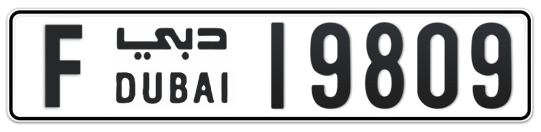 F دبي DUBAI 19809